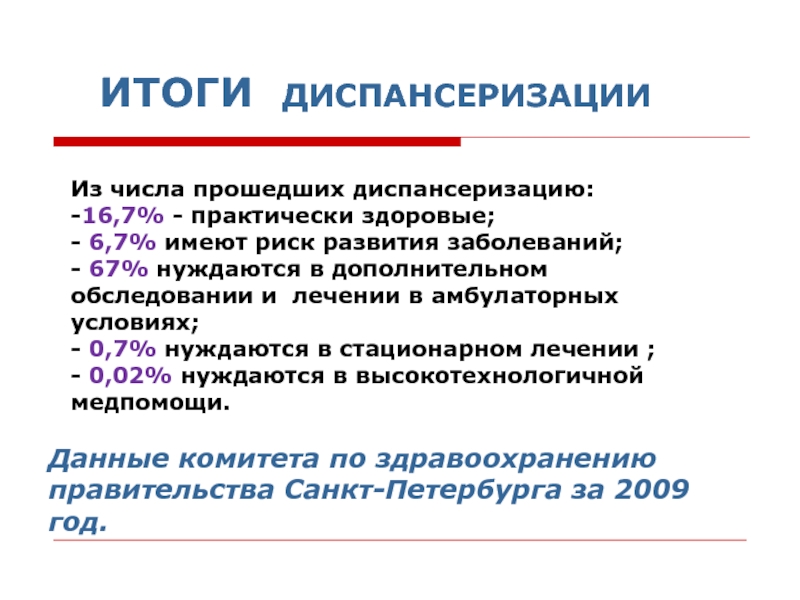 ИТОГИ ДИСПАНСЕРИЗАЦИИ

Из числа прошедших диспансеризацию:
-16,7% - практически здоровые;
- 6,7% имеют риск развития заболеваний;
- 67% нуждаются в дополнительном обследовании и лечении в амбулаторных условиях;
- 0,7% нуждаются в стационарном лечении ;
- 0,02% нуждаются в высокотехнологичной медпомощи.

Данные комитета по здравоохранению правительства Санкт-Петербурга за 2009 год.